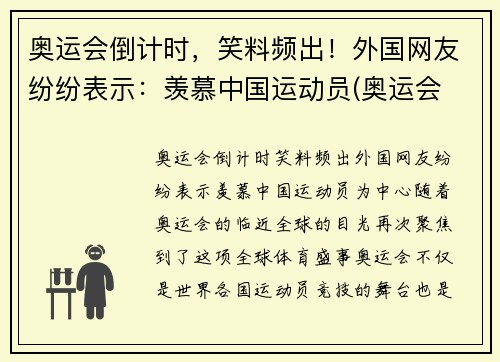 奥运会倒计时，笑料频出！外国网友纷纷表示：羡慕中国运动员(奥运会

奥运会倒计时笑料频出外国网友纷纷表示羡慕中国运动员为中心随着奥运会的临近全球的目光再次聚焦到了这项全球体育盛事奥运会不仅是世界各国运动员竞技的舞台也是